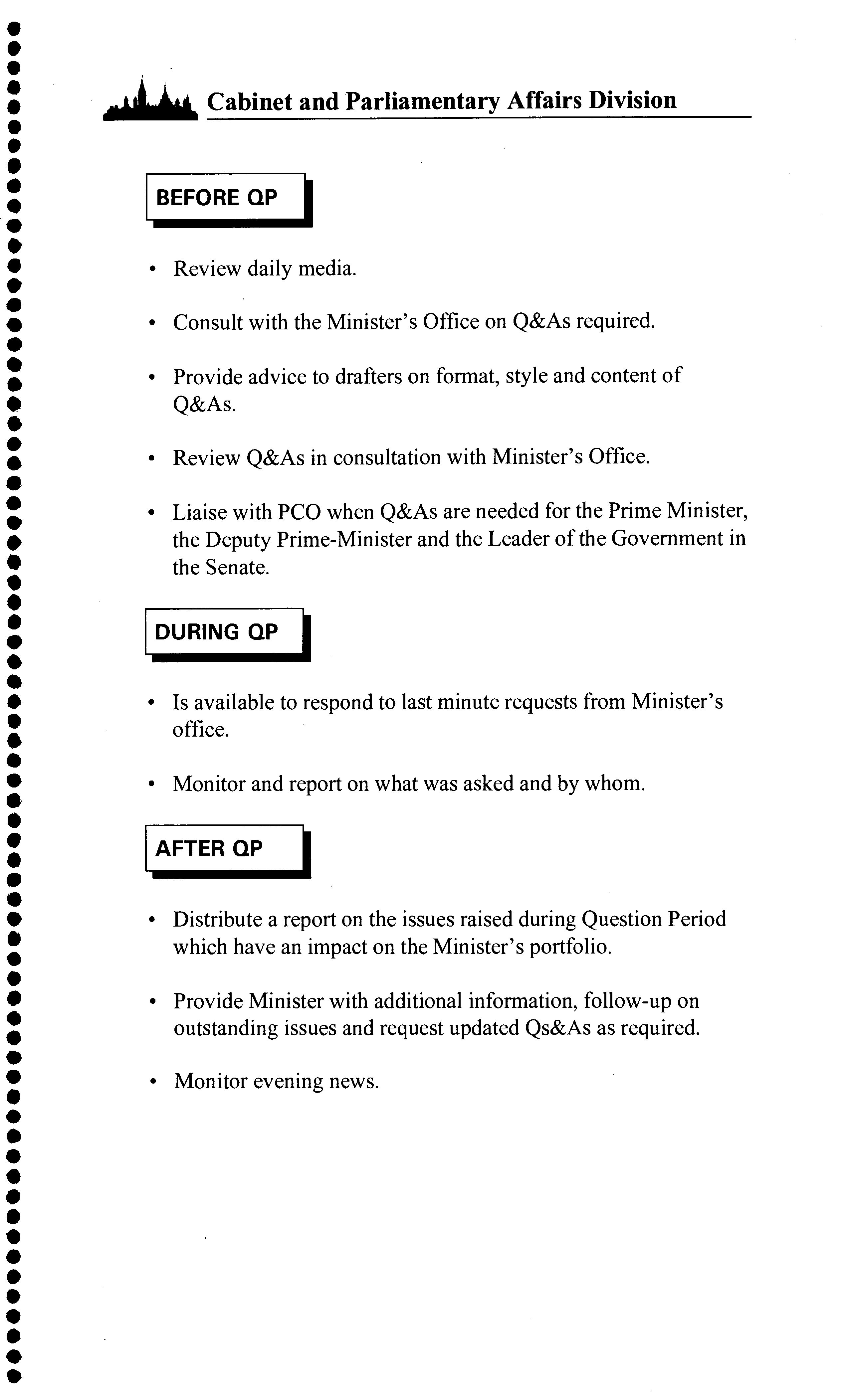 Cabinet and Parliamentary Affairs Division

BEFORE QP

• Review daily media.

• Consult with the Minister's Office on Q&As required.

• Provide advice to drafters on format, style and content of Q&As.

• Review Q&As in consultation with Minister's Office.

• Liaise with PCO when Q&As are needed for the Prime Minister, the Deputy Prime-Minister and the Leader of the Government in the Senate.

DURING QP

• Is available to respond to last minute requests from Minister's office.

• Monitor and report on what was asked and by whom.

AFTER QP

• Distribute a report on the issues raised during Question Period which have an impact on the Minister's portfolio.

• Provide Minister with additional information, follow-up on outstanding issues and request updated Qs&As as required.

• Monitor evening news.